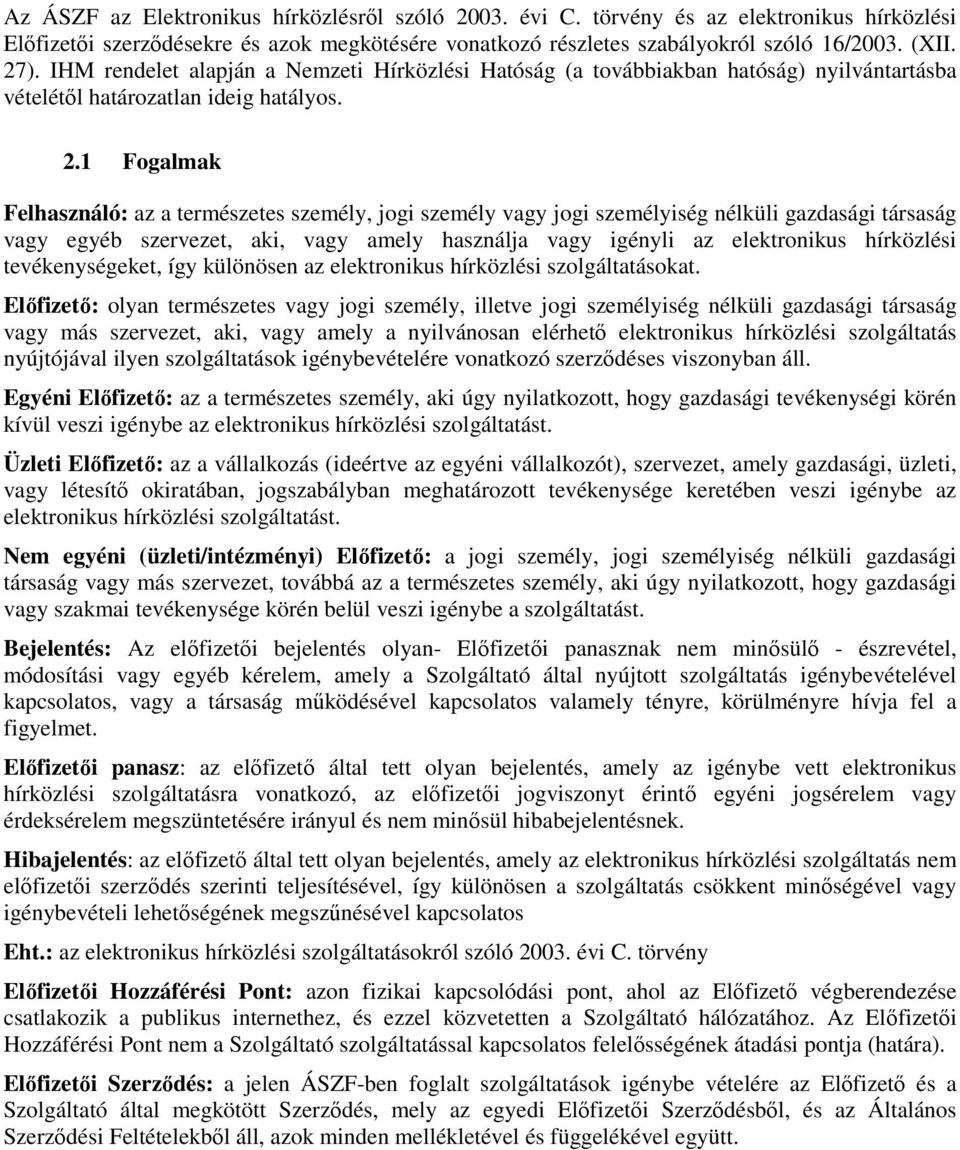 Az ÁSZF az Elektronikus hírközlésről szóló 2003. évi C. törvény és az elektronikus hírközlési Előfizetői szerződésekre és azok megkötésére vonatkozó részletes szabályokról szóló 16/2003. (XII. 27). IHM rendelet alapján a Nemzeti Hírközlési Hatóság (a továbbiakban hatóság) nyilvántartásba vételétől határozatlan ideig hatályos.

2.1 Fogalmak

Felhasználó: az a természetes személy, jogi személy vagy jogi személyiség nélküli gazdasági társaság vagy egyéb szervezet, aki, vagy amely használja vagy igényli az elektronikus hírközlési tevékenységeket, így különösen az elektronikus hírközlési szolgáltatásokat.

Előfizető: olyan természetes vagy jogi személy, illetve jogi személyiség nélküli gazdasági társaság vagy más szervezet, aki, vagy amely a nyilvánosan elérhető elektronikus hírközlési szolgáltatás nyújtójával ilyen szolgáltatások igénybevételére vonatkozó szerződéses viszonyban áll.

Egyéni Előfizető: az a természetes személy, aki úgy nyilatkozott, hogy gazdasági tevékenységi körén kívül veszi igénybe az elektronikus hírközlési szolgáltatást.

Üzleti Előfizető: az a vállalkozás (ideértve az egyéni vállalkozót), szervezet, amely gazdasági, üzleti, vagy létesítő okiratában, jogszabályban meghatározott tevékenysége keretében veszi igénybe az elektronikus hírközlési szolgáltatást.

Nem egyéni (üzleti/intézményi) Előfizető: a jogi személy, jogi személyiség nélküli gazdasági társaság vagy más szervezet, továbbá az a természetes személy, aki úgy nyilatkozott, hogy gazdasági vagy szakmai tevékenysége körén belül veszi igénybe a szolgáltatást.

Bejelentés: Az előfizetői bejelentés olyan- Előfizetői panasznak nem minősülő - észrevétel, módosítási vagy egyéb kérelem, amely a Szolgáltató által nyújtott szolgáltatás igénybevételével kapcsolatos, vagy a társaság működésével kapcsolatos valamely tényre, körülményre hívja fel a figyelmet.

Előfizetői panasz: az előfizető által tett olyan bejelentés, amely az igénybe vett elektronikus hírközlési szolgáltatásra vonatkozó, az előfizetői jogviszonyt érintő egyéni jogsérelem vagy érdeksérelem megszüntetésére irányul és nem minősül hibabejelentésnek.

Hibajelentés: az előfizető által tett olyan bejelentés, amely az elektronikus hírközlési szolgáltatás nem előfizetői szerződés szerinti teljesítésével, így különösen a szolgáltatás csökkent minőségével vagy igénybevételi lehetőségének megszűnésével kapcsolatos

Eht.: az elektronikus hírközlési szolgáltatásokról szóló 2003. évi C. törvény

Előfizetői Hozzáférési Pont: azon fizikai kapcsolódási pont, ahol az Előfizető végberendezése csatlakozik a publikus internethez, és ezzel közvetetten a Szolgáltató hálózatához. Az Előfizetői Hozzáférési Pont nem a Szolgáltató szolgáltatással kapcsolatos felelősségének átadási pontja (határa).

Előfizetői Szerződés: a jelen ÁSZF-ben foglalt szolgáltatások igénybe vételére az Előfizető és a Szolgáltató által megkötött Szerződés, mely az egyedi Előfizetői Szerződésből, és az Általános Szerződési Feltételekből áll, azok minden mellékletével és függelékével együtt.